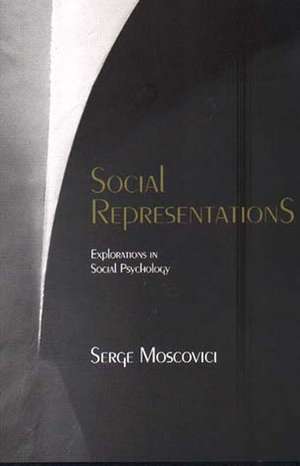 Social Representations

Explorations in Social Psychology

Serge Moscovici